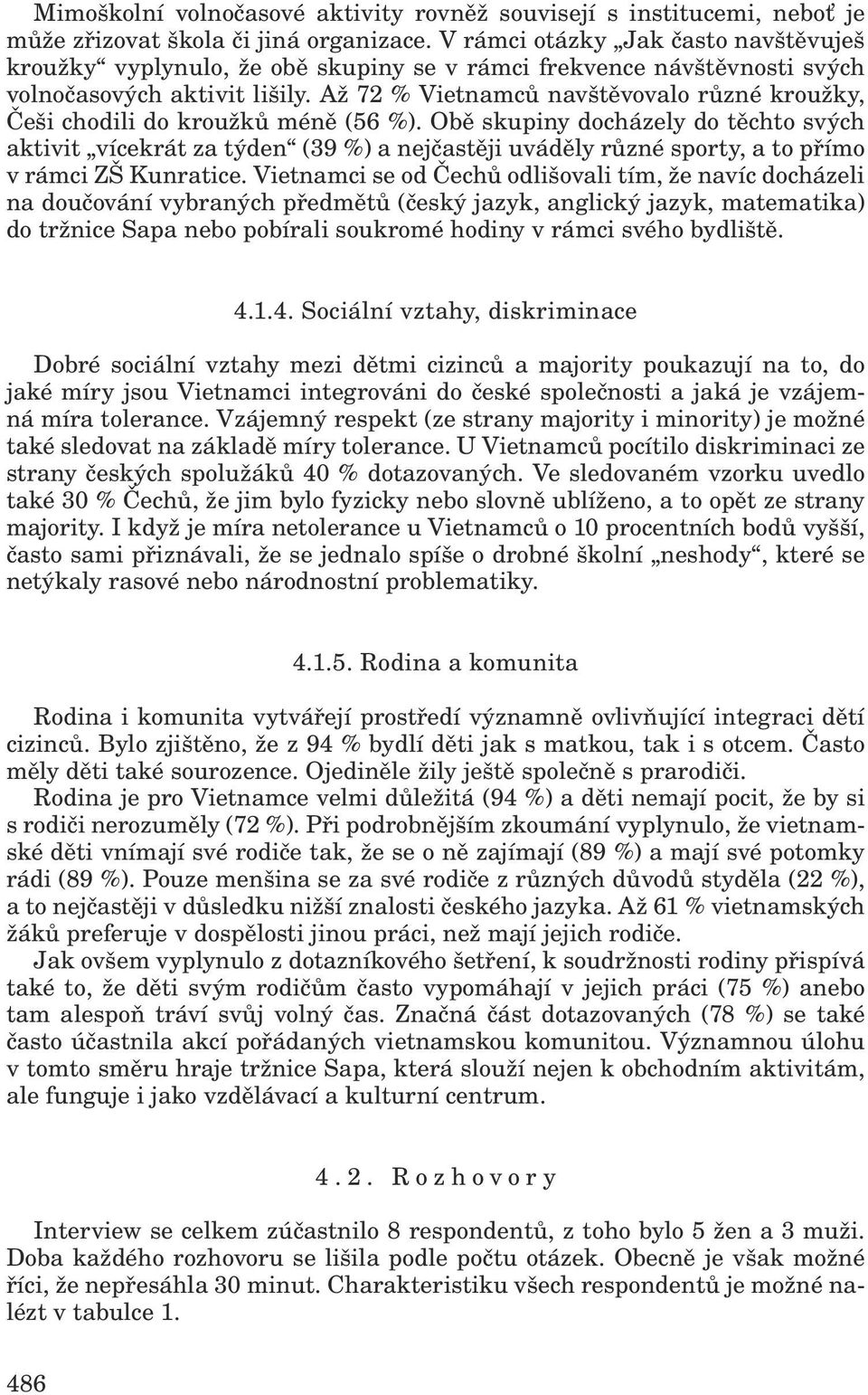 Mimoškolní volnočasové aktivity rovněž souvisejí s institucemi, neboť je může zřizovat škola či jiná organizace. V rámci otázky „Jak často navštěvuješ kroužky“ vyplynulo, že obě skupiny se v rámci frekvence návštěvnosti svých volnočasových aktivit lišily. Až 72 % Vietnamců navštěvovalo různé kroužky, Češi chodili do kroužků méně (56 %). Obě skupiny docházely do těchto svých aktivit „vícekrát za týden“ (39 %) a nejčastěji uváděly různé sporty, a to přímo v rámci ZŠ Kunratice. Vietnamci se od Čechů odlišovali tím, že navíc docházeli na doučování vybraných předmětů (český jazyk, anglický jazyk, matematika) do tržnice Sapa nebo pobírali soukromé hodiny v rámci svého bydliště.

4.1.4. Sociální vztahy, diskriminace

Dobré sociální vztahy mezi dětmi cizinců a majority poukazují na to, do jaké míry jsou Vietnamci integrováni do české společnosti a jaká je vzájemná míra tolerance. Vzájemný respekt (ze strany majority i minority) je možné také sledovat na základě míry tolerance. U Vietnamců pocítilo diskriminaci ze strany českých spolužáků 40 % dotazovaných. Ve sledovaném vzorku uvedlo také 30 % Čechů, že jim bylo fyzicky nebo slovně ublíženo, a to opět ze strany majority. I když je míra netolerance u Vietnamců o 10 procentních bodů vyšší, často sami přiznávali, že se jednalo spíše o drobné školní „neshody“, které se netýkaly rasové nebo národnostní problematiky.

4.1.5. Rodina a komunita

Rodina i komunita vytvářejí prostředí významně ovlivňující integraci dětí cizinců. Bylo zjištěno, že z 94 % bydlí děti jak s matkou, tak i s otcem. Často měly děti také sourozence. Ojediněle žily ještě společně s prarodiči.

Rodina je pro Vietnamce velmi důležitá (94 %) a děti nemají pocit, že by si s rodiči nerozuměly (72 %). Při podrobnějším zkoumání vyplynulo, že vietnamské děti vnímají své rodiče tak, že se o ně zajímají (89 %) a mají své potomky rádi (89 %). Pouze menšina se za své rodiče z různých důvodů styděla (22 %), a to nejčastěji v důsledku nižší znalosti českého jazyka. Až 61 % vietnamských žáků preferuje v dospělosti jinou práci, než mají jejich rodiče.

Jak ovšem vyplynulo z dotazníkového šetření, k soudržnosti rodiny přispívá také to, že děti svým rodičům často vypomáhají v jejich práci (75 %) anebo tam alespoň tráví svůj volný čas. Značná část dotazovaných (78 %) se také často účastnila akcí pořádaných vietnamskou komunitou. Významnou úlohu v tomto směru hraje tržnice Sapa, která slouží nejen k obchodním aktivitám, ale funguje i jako vzdělávací a kulturní centrum.

4.2. Rozhovory

Interview se celkem zúčastnilo 8 respondentů, z toho bylo 5 žen a 3 muži. Doba každého rozhovoru se lišila podle počtu otázek. Obecně je však možné říci, že nepřesáhla 30 minut. Charakteristiku všech respondentů je možné nalézt v tabulce 1.

486